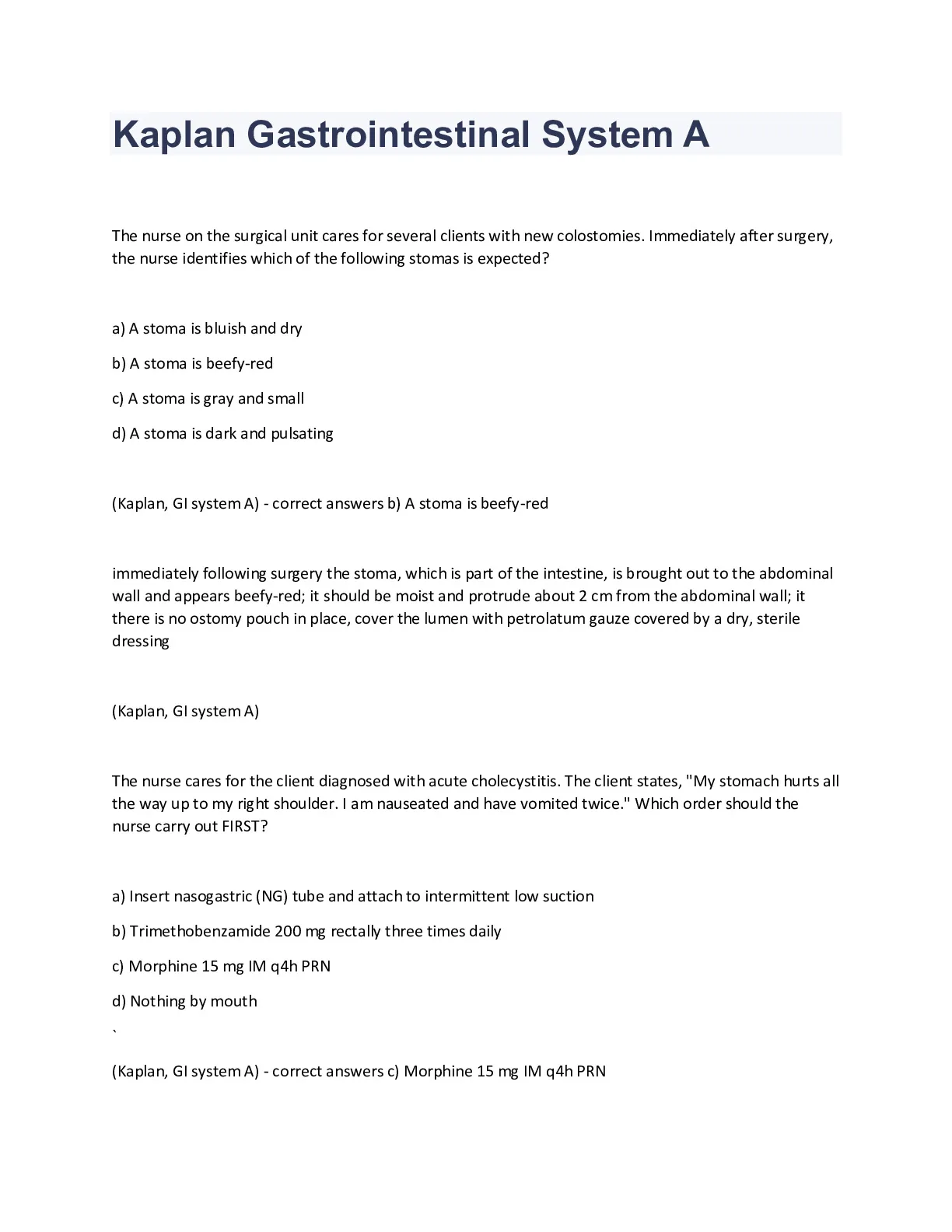 Kaplan Gastrointestinal System A

The nurse on the surgical unit cares for several clients with new colostomies. Immediately after surgery, the nurse identifies which of the following stomas is expected?

a) A stoma is bluish and dry

b) A stoma is beefy-red

c) A stoma is gray and small

d) A stoma is dark and pulsating

(Kaplan, GI system A) - correct answers b) A stoma is beefy-red

immediately following surgery the stoma, which is part of the intestine, is brought out to the abdominal wall and appears beefy-red; it should be moist and protrude about 2 cm from the abdominal wall; it there is no ostomy pouch in place, cover the lumen with petrolatum gauze covered by a dry, sterile dressing

(Kaplan, GI system A)

The nurse cares for the client diagnosed with acute cholecystitis. The client states, "My stomach hurts all the way up to my right shoulder. I am nauseated and have vomited twice." Which order should the nurse carry out FIRST?

a) Insert nasogastric (NG) tube and attach to intermittent low suction

b) Trimethobenzamide 200 mg rectally three times daily

c) Morphine 15 mg IM q4h PRN

d) Nothing by mouth

`

(Kaplan, GI system A) - correct answers c) Morphine 15 mg IM q4h PRN